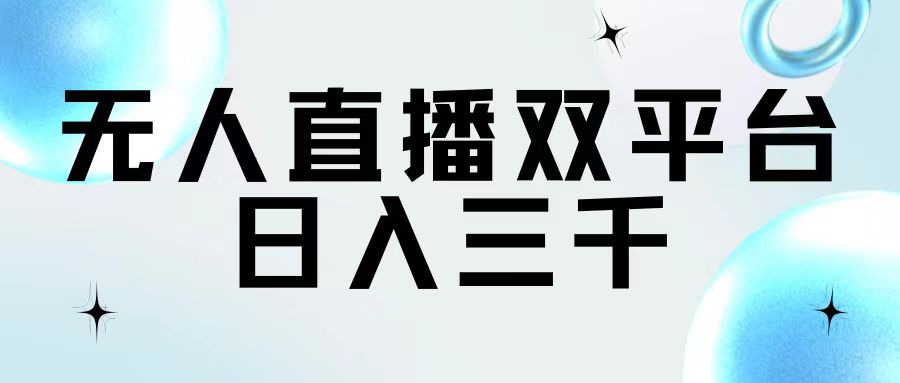 无人直播双平台
日入三千